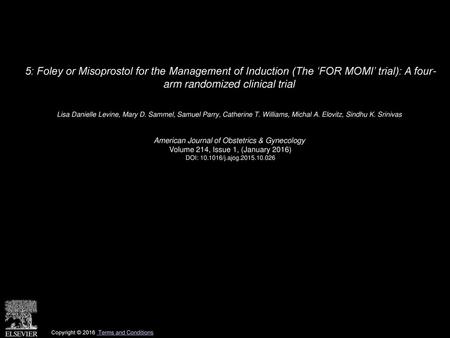 5: Foley or Misoprostol for the Management of Induction (The 'FOR MOMI' trial): A four-arm randomized clinical trial

Lisa Danielle Levine, Mary D. Sammel, Samuel Parry, Catherine T. Williams, Michal A. Elovitz, Sindhu K. Srinivas

American Journal of Obstetrics & Gynecology
Volume 214, Issue 1, (January 2016)
DOI: 10.1016/j.ajog.2015.10.026

ELSEVIER

Copyright © 2016 Terms and Conditions